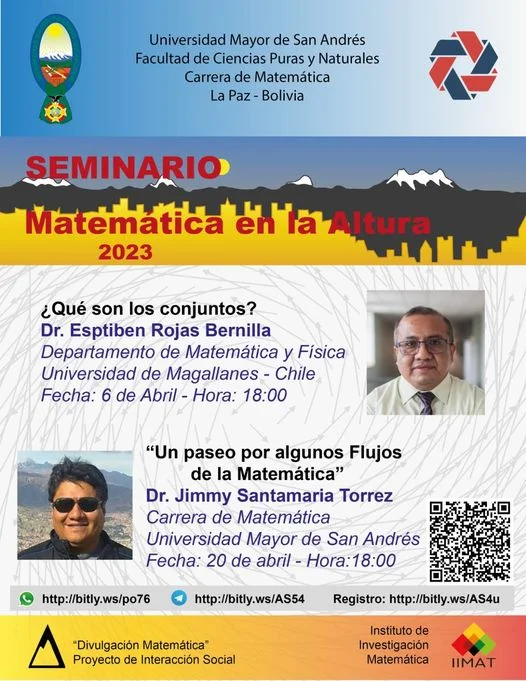 Universidad Mayor de San Andrés
Facultad de Ciencias Puras y Naturales
Carrera de Matemática
La Paz - Bolivia

SEMINARIO
Matemática en la Altura
2023

¿Qué son los conjuntos?
Dr. Esptiben Rojas Bernilla
Departamento de Matemática y Física
Universidad de Magallanes - Chile
Fecha: 6 de Abril - Hora: 18:00

"Un paseo por algunos Flujos de la Matemática"
Dr. Jimmy Santamaria Torrez
Carrera de Matemática
Universidad Mayor de San Andrés
Fecha: 20 de abril - Hora:18:00

http://bitly.ws/po76 http://bitly.ws/AS54 Registro: http://bitly.ws/AS4u

"Divulgación Matemática"
Proyecto de Interacción Social

Instituto de
Investigación
Matemática
IIMAT